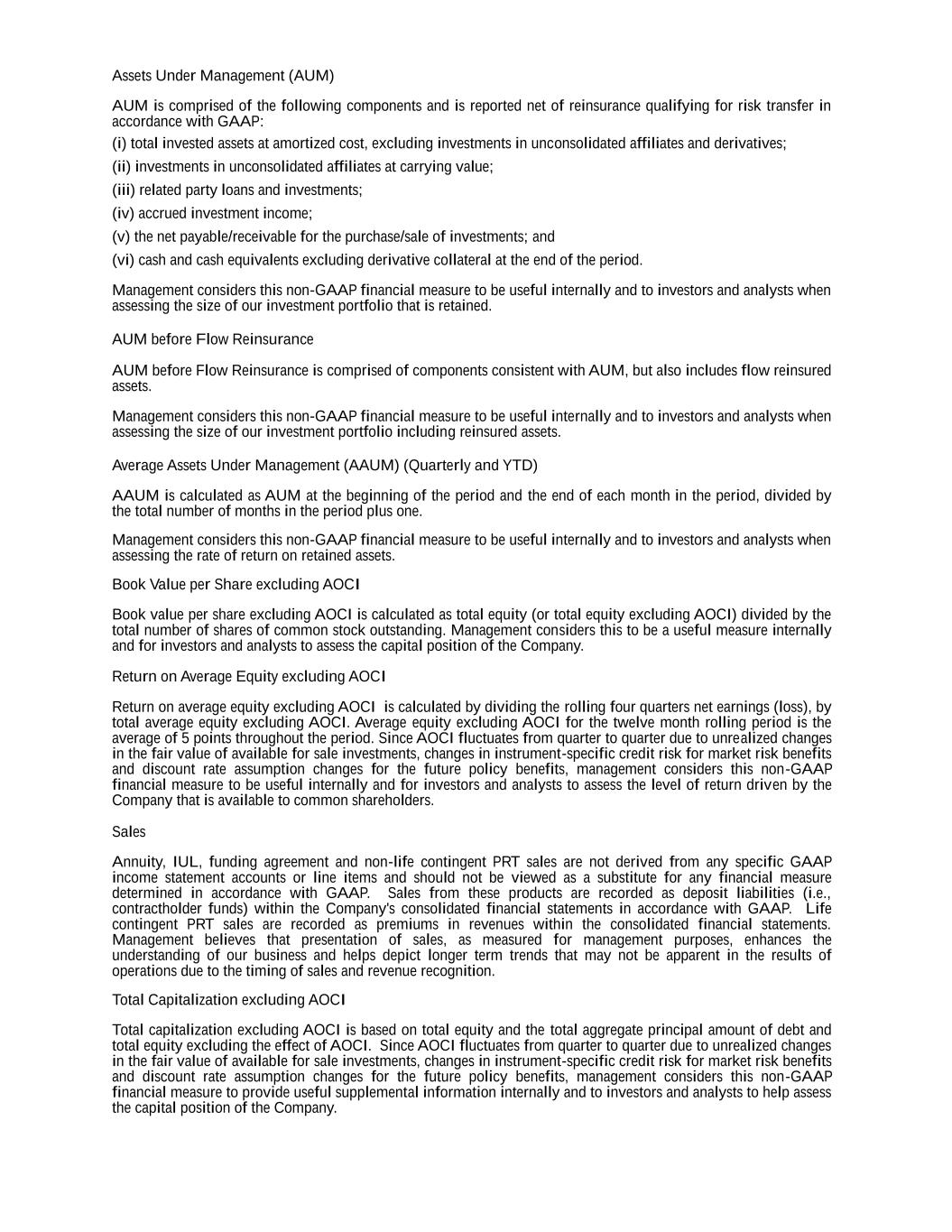 Assets Under Management (AUM)

AUM is comprised of the following components and is reported net of reinsurance qualifying for risk transfer in accordance with GAAP:

(i) total invested assets at amortized cost, excluding investments in unconsolidated affiliates and derivatives;

(ii) investments in unconsolidated affiliates at carrying value;

(iii) related party loans and investments;

(iv) accrued investment income;

(v) the net payable/receivable for the purchase/sale of investments; and

(vi) cash and cash equivalents excluding derivative collateral at the end of the period.

Management considers this non-GAAP financial measure to be useful internally and to investors and analysts when assessing the size of our investment portfolio that is retained.

AUM before Flow Reinsurance

AUM before Flow Reinsurance is comprised of components consistent with AUM, but also includes flow reinsured assets.

Management considers this non-GAAP financial measure to be useful internally and to investors and analysts when assessing the size of our investment portfolio including reinsured assets.

Average Assets Under Management (AAUM) (Quarterly and YTD)

AAUM is calculated as AUM at the beginning of the period and the end of each month in the period, divided by the total number of months in the period plus one.

Management considers this non-GAAP financial measure to be useful internally and to investors and analysts when assessing the rate of return on retained assets.

Book Value per Share excluding AOCI

Book value per share excluding AOCI is calculated as total equity (or total equity excluding AOCI) divided by the total number of shares of common stock outstanding. Management considers this to be a useful measure internally and for investors and analysts to assess the capital position of the Company.

Return on Average Equity excluding AOCI

Return on average equity excluding AOCI is calculated by dividing the rolling four quarters net earnings (loss), by total average equity excluding AOCI. Average equity excluding AOCI for the twelve month rolling period is the average of 5 points throughout the period. Since AOCI fluctuates from quarter to quarter due to unrealized changes in the fair value of available for sale investments, changes in instrument-specific credit risk for market risk benefits and discount rate assumption changes for the future policy benefits, management considers this non-GAAP financial measure to be useful internally and for investors and analysts to assess the level of return driven by the Company that is available to common shareholders.

Sales

Annuity, IUL, funding agreement and non-life contingent PRT sales are not derived from any specific GAAP income statement accounts or line items and should not be viewed as a substitute for any financial measure determined in accordance with GAAP. Sales from these products are recorded as deposit liabilities (i.e., contractholder funds) within the Company's consolidated financial statements in accordance with GAAP. Life contingent PRT sales are recorded as premiums in revenues within the consolidated financial statements. Management believes that presentation of sales, as measured for management purposes, enhances the understanding of our business and helps depict longer term trends that may not be apparent in the results of operations due to the timing of sales and revenue recognition.

Total Capitalization excluding AOCI

Total capitalization excluding AOCI is based on total equity and the total aggregate principal amount of debt and total equity excluding the effect of AOCI. Since AOCI fluctuates from quarter to quarter due to unrealized changes in the fair value of available for sale investments, changes in instrument-specific credit risk for market risk benefits and discount rate assumption changes for the future policy benefits, management considers this non-GAAP financial measure to provide useful supplemental information internally and to investors and analysts to help assess the capital position of the Company.